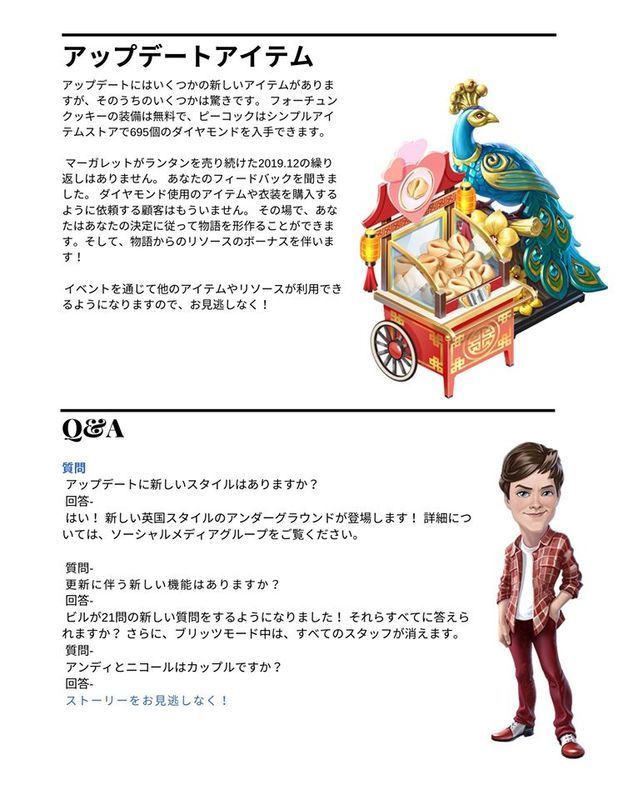 アップデートアイテム

アップデートにはいくつかの新しいアイテムがありますが、そのうちのいくつかは驚きです。 フォーチュンクッキーの装備は無料で、ピーコックはシンプルアイテムストアで695個のダイヤモンドを入手できます。

マーガレットがランタンを売り続けた2019.12の繰り返しはありません。 あなたのフィードバックを聞きました。 ダイヤモンド使用のアイテムや衣装を購入するように依頼する顧客はもういません。 その場で、あなたはあなたの決定に従って物語を形作ることができます。そして、物語からのリソースのボーナスを伴います！

イベントを通じて他のアイテムやリソースが利用できるようになりますので、お見逃しなく！

Q&A

質問
アップデートに新しいスタイルはありますか？
回答-
はい！ 新しい英国スタイルのアンダーグラウンドが登場します！ 詳細については、ソーシャルメディアグループをご覧ください。

質問-
更新に伴う新しい機能はありますか？
回答-
ビルが21問の新しい質問をするようになりました！ それらすべてに答えられますか？ さらに、ブリッツモード中は、すべてのスタッフが消えます。
質問-
アンディとニコールはカップルですか？
回答-
ストーリーをお見逃しなく！